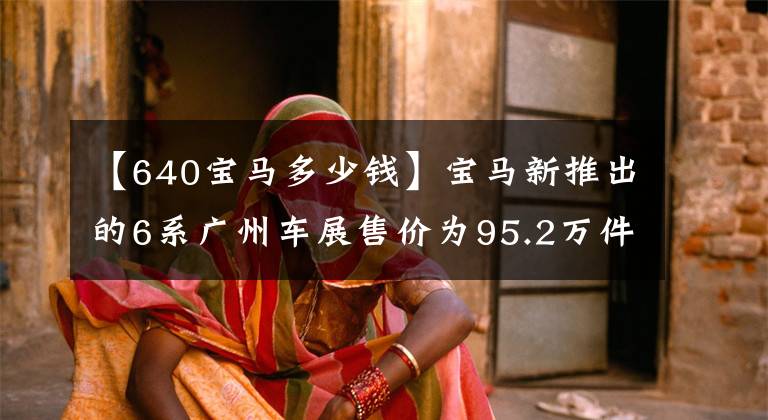 【640宝马多少钱】宝马新推出的6系广州车展售价为95.2万件